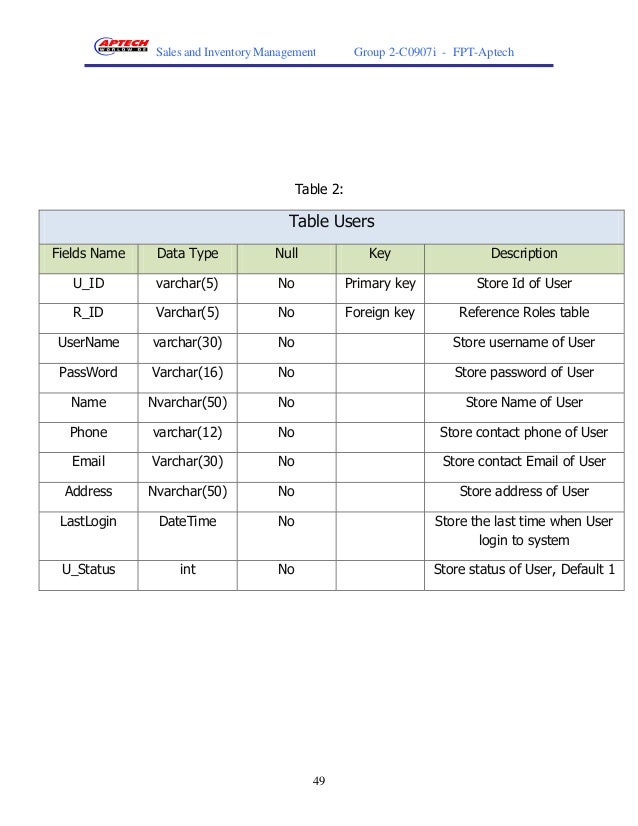 APTECH WORLDWIDE Sales and Inventory Management Group 2-C0907i - FPT-Aptech

Table 2:

Table Users

| Fields Name | Data Type | Null | Key | Description |
|---|---|---|---|---|
| U_ID | varchar(5) | No | Primary key | Store Id of User |
| R_ID | Varchar(5) | No | Foreign key | Reference Roles table |
| UserName | varchar(30) | No | | Store username of User |
| PassWord | Varchar(16) | No | | Store password of User |
| Name | Nvarchar(50) | No | | Store Name of User |
| Phone | varchar(12) | No | | Store contact phone of User |
| Email | Varchar(30) | No | | Store contact Email of User |
| Address | Nvarchar(50) | No | | Store address of User |
| LastLogin | DateTime | No | | Store the last time when User login to system |
| U_Status | int | No | | Store status of User, Default 1 |

49